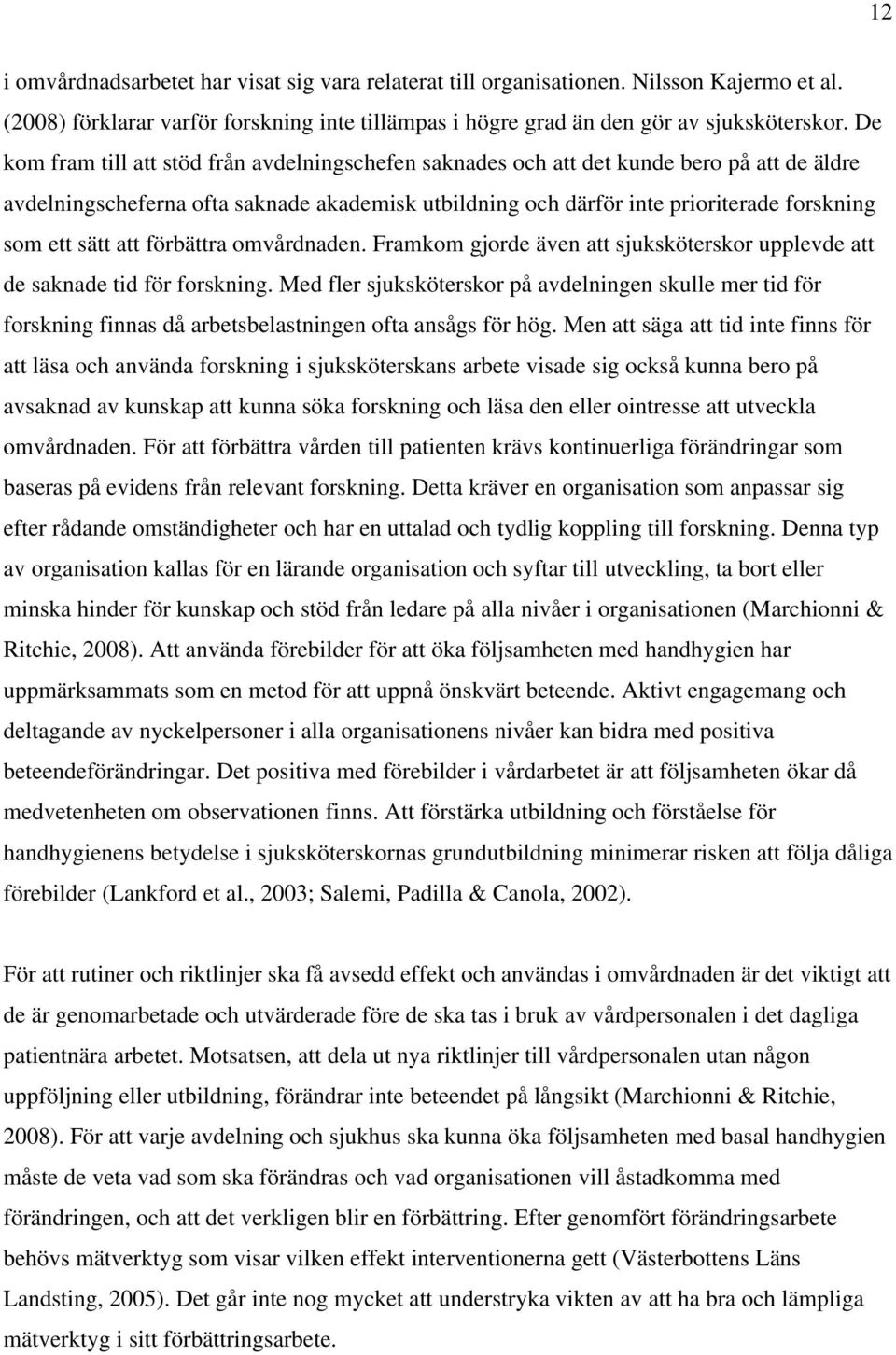 12

i omvårdnadsarbetet har visat sig vara relaterat till organisationen. Nilsson Kajermo et al. (2008) förklarar varför forskning inte tillämpas i högre grad än den gör av sjuksköterskor. De kom fram till att stöd från avdelningschefen saknades och att det kunde bero på att de äldre avdelningscheferna ofta saknade akademisk utbildning och därför inte prioriterade forskning som ett sätt att förbättra omvårdnaden. Framkom gjorde även att sjuksköterskor upplevde att de saknade tid för forskning. Med fler sjuksköterskor på avdelningen skulle mer tid för forskning finnas då arbetsbelastningen ofta ansågs för hög. Men att säga att tid inte finns för att läsa och använda forskning i sjuksköterskans arbete visade sig också kunna bero på avsaknad av kunskap att kunna söka forskning och läsa den eller ointresse att utveckla omvårdnaden. För att förbättra vården till patienten krävs kontinuerliga förändringar som baseras på evidens från relevant forskning. Detta kräver en organisation som anpassar sig efter rådande omständigheter och har en uttalad och tydlig koppling till forskning. Denna typ av organisation kallas för en lärande organisation och syftar till utveckling, ta bort eller minska hinder för kunskap och stöd från ledare på alla nivåer i organisationen (Marchionni & Ritchie, 2008). Att använda förebilder för att öka följsamheten med handhygien har uppmärksammats som en metod för att uppnå önskvärt beteende. Aktivt engagemang och deltagande av nyckelpersoner i alla organisationens nivåer kan bidra med positiva beteendeförändringar. Det positiva med förebilder i vårdarbetet är att följsamheten ökar då medvetenheten om observationen finns. Att förstärka utbildning och förståelse för handhygienens betydelse i sjuksköterskornas grundutbildning minimerar risken att följa dåliga förebilder (Lankford et al., 2003; Salemi, Padilla & Canola, 2002).

För att rutiner och riktlinjer ska få avsedd effekt och användas i omvårdnaden är det viktigt att de är genomarbetade och utvärderade före de ska tas i bruk av vårdpersonalen i det dagliga patientnära arbetet. Motsatsen, att dela ut nya riktlinjer till vårdpersonalen utan någon uppföljning eller utbildning, förändrar inte beteendet på långsikt (Marchionni & Ritchie, 2008). För att varje avdelning och sjukhus ska kunna öka följsamheten med basal handhygien måste de veta vad som ska förändras och vad organisationen vill åstadkomma med förändringen, och att det verkligen blir en förbättring. Efter genomfört förändringsarbete behövs mätverktyg som visar vilken effekt interventionerna gett (Västerbottens Läns Landsting, 2005). Det går inte nog mycket att understryka vikten av att ha bra och lämpliga mätverktyg i sitt förbättringsarbete.